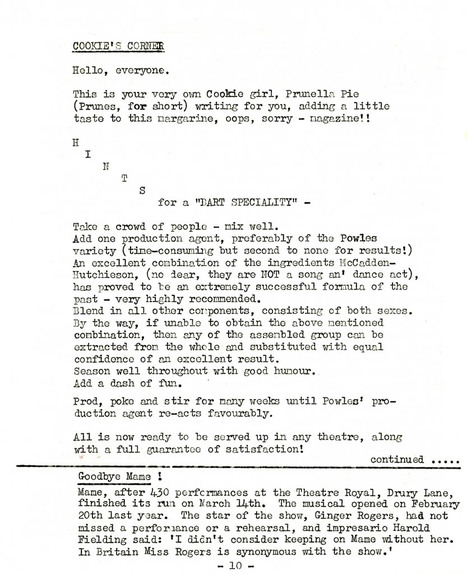 COOKIE'S CORNER

Hello, everyone.

This is your very own Cookie girl, Prunella Pie (Prunes, for short) writing for you, adding a little taste to this margarine, oops, sorry - magazine!!

H
I
N
T
S
for a "DART SPECIALITY" -

Take a crowd of people - mix well.
Add one production agent, preferably of the Powles variety (time-consuming but second to none for results!)
An excellent combination of the ingredients McCadden-Hutchieson, (no dear, they are NOT a song an' dance act), has proved to be an extremely successful formula of the past - very highly recommended.
Blend in all other components, consisting of both sexes.
By the way, if unable to obtain the above mentioned combination, then any of the assembled group can be extracted from the whole and substituted with equal confidence of an excellent result.
Season well throughout with good humour.
Add a dash of fun.

Prod, poke and stir for many weeks until Powles' production agent re-acts favourably.

All is now ready to be served up in any theatre, along with a full guarantee of satisfaction!

continued .....

Goodbye Mame !
Mame, after 430 performances at the Theatre Royal, Drury Lane, finished its run on March 14th. The musical opened on February 20th last year. The star of the show, Ginger Rogers, had not missed a performance or a rehearsal, and impresario Harold Fielding said: 'I didn't consider keeping on Mame without her. In Britain Miss Rogers is synonymous with the show.'

- 10 -